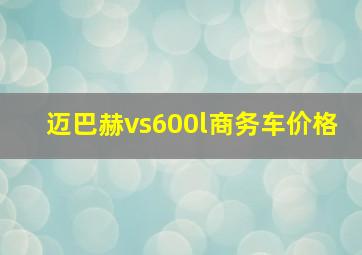 迈巴赫vs600l商务车价格